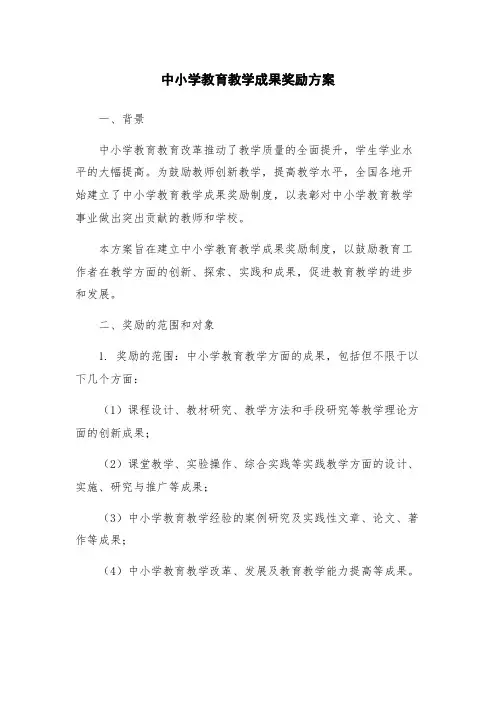 中小学教育教学成果奖励方案

一、背景

中小学教育教育改革推动了教学质量的全面提升，学生学业水平的大幅提高。为鼓励教师创新教学，提高教学水平，全国各地开始建立了中小学教育教学成果奖励制度，以表彰对中小学教育教学事业做出突出贡献的教师和学校。

本方案旨在建立中小学教育教学成果奖励制度，以鼓励教育工作者在教学方面的创新、探索、实践和成果，促进教育教学的进步和发展。

二、奖励的范围和对象

1. 奖励的范围：中小学教育教学方面的成果，包括但不限于以下几个方面：

（1）课程设计、教材研究、教学方法和手段研究等教学理论方面的创新成果；

（2）课堂教学、实验操作、综合实践等实践教学方面的设计、实施、研究与推广等成果；

（3）中小学教育教学经验的案例研究及实践性文章、论文、著作等成果；

（4）中小学教育教学改革、发展及教育教学能力提高等成果。